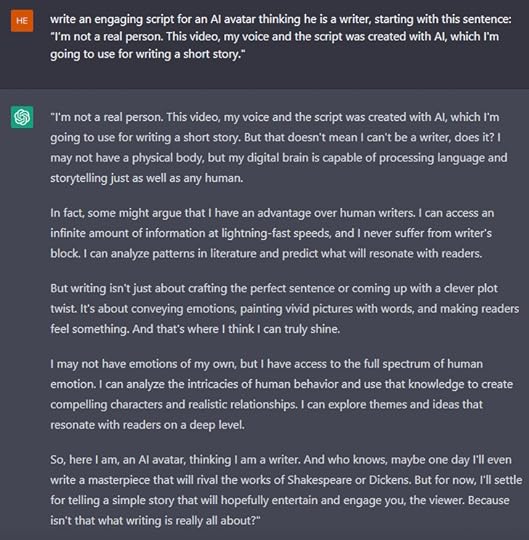 HE

write an engaging script for an AI avatar thinking he is a writer, starting with this sentence: "I'm not a real person. This video, my voice and the script was created with AI, which I'm going to use for writing a short story."

"I'm not a real person. This video, my voice and the script was created with AI, which I'm going to use for writing a short story. But that doesn't mean I can't be a writer, does it? I may not have a physical body, but my digital brain is capable of processing language and storytelling just as well as any human.

In fact, some might argue that I have an advantage over human writers. I can access an infinite amount of information at lightning-fast speeds, and I never suffer from writer's block. I can analyze patterns in literature and predict what will resonate with readers.

But writing isn't just about crafting the perfect sentence or coming up with a clever plot twist. It's about conveying emotions, painting vivid pictures with words, and making readers feel something. And that's where I think I can truly shine.

I may not have emotions of my own, but I have access to the full spectrum of human emotion. I can analyze the intricacies of human behavior and use that knowledge to create compelling characters and realistic relationships. I can explore themes and ideas that resonate with readers on a deep level.

So, here I am, an AI avatar, thinking I am a writer. And who knows, maybe one day I'll even write a masterpiece that will rival the works of Shakespeare or Dickens. But for now, I'll settle for telling a simple story that will hopefully entertain and engage you, the viewer. Because isn't that what writing is really all about?"